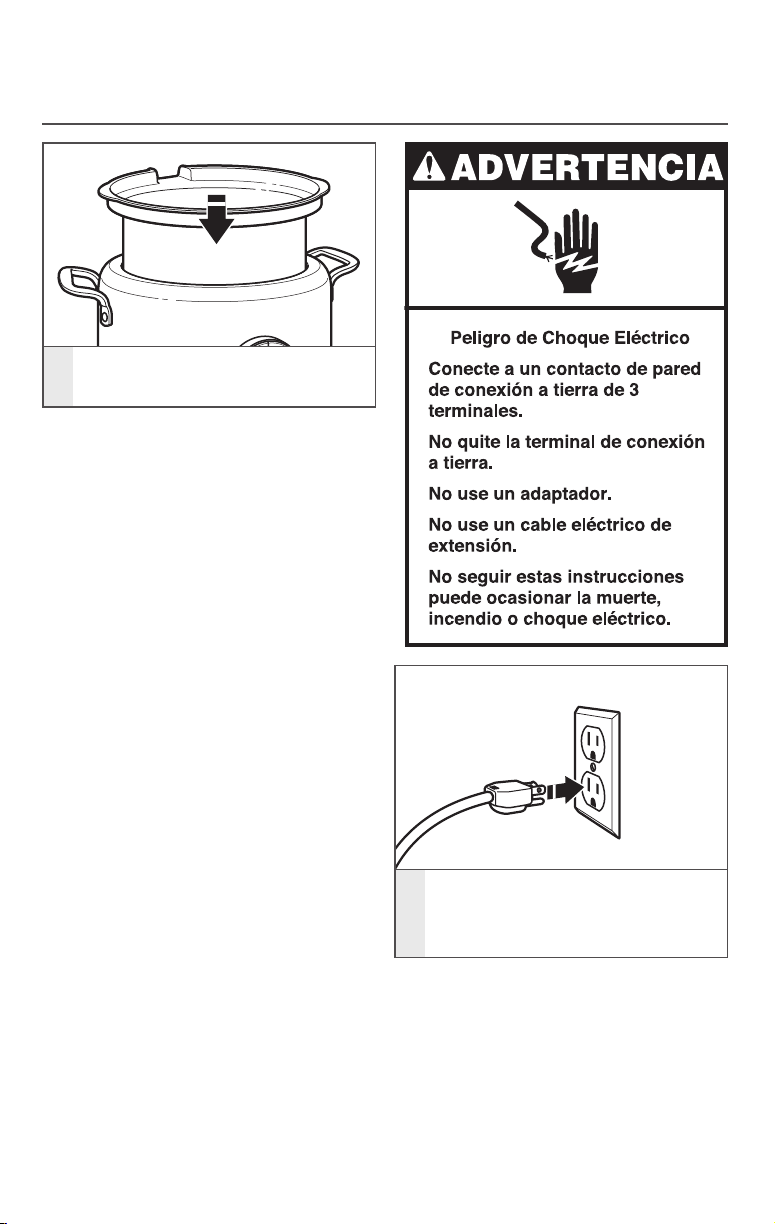 ADVERTENCIA

Peligro de Choque Eléctrico

Conecte a un contacto de pared de conexión a tierra de 3 terminales.

No quite la terminal de conexión a tierra.

No use un adaptador.

No use un cable eléctrico de extensión.

No seguir estas instrucciones puede ocasionar la muerte, incendio o choque eléctrico.